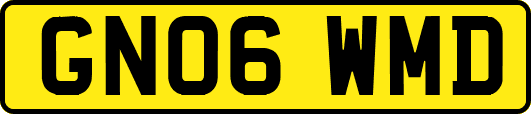 GN06 WMD